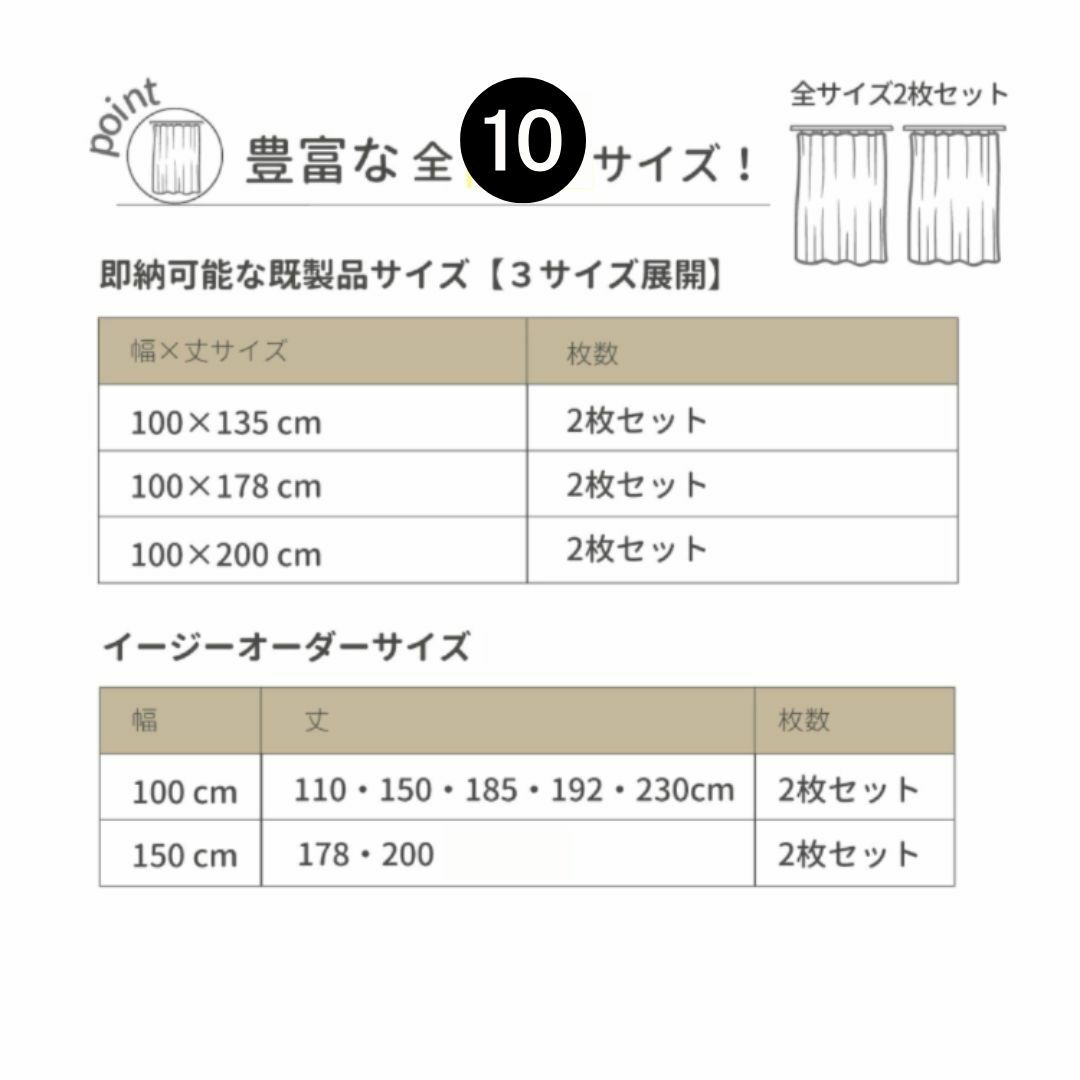 point

豊富な全10サイズ！

全サイズ2枚セット

即納可能な既製品サイズ【３サイズ展開】

| 幅×丈サイズ | 枚数 |
|---|---|
| 100×135 cm | 2枚セット |
| 100×178 cm | 2枚セット |
| 100×200 cm | 2枚セット |

イージーオーダーサイズ

| 幅 | 丈 | 枚数 |
|---|---|---|
| 100 cm | 110・150・185・192・230cm | 2枚セット |
| 150 cm | 178・200 | 2枚セット |